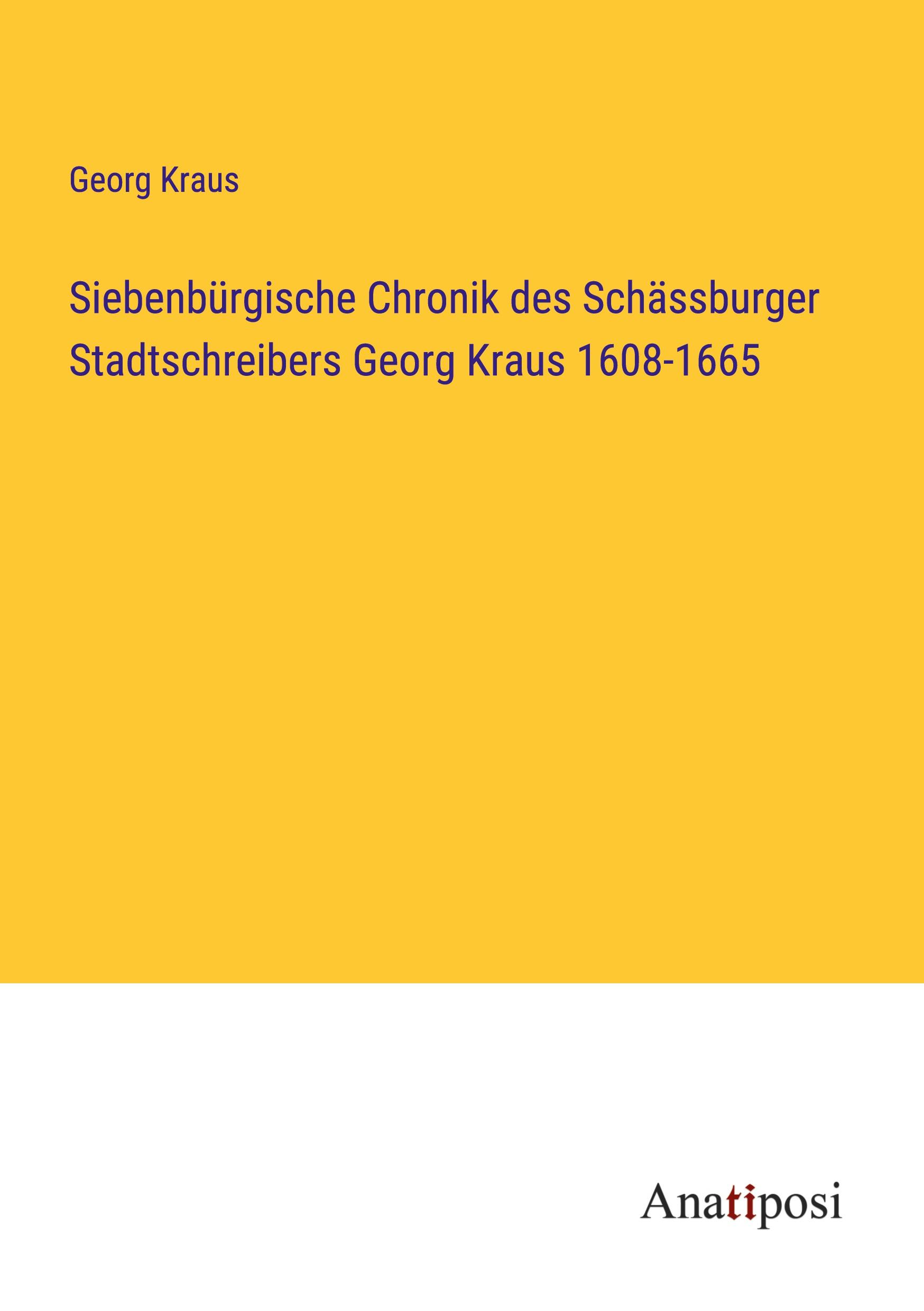 Georg Kraus

Siebenbürgische Chronik des Schässburger Stadtschreibers Georg Kraus 1608-1665

Anatiposi